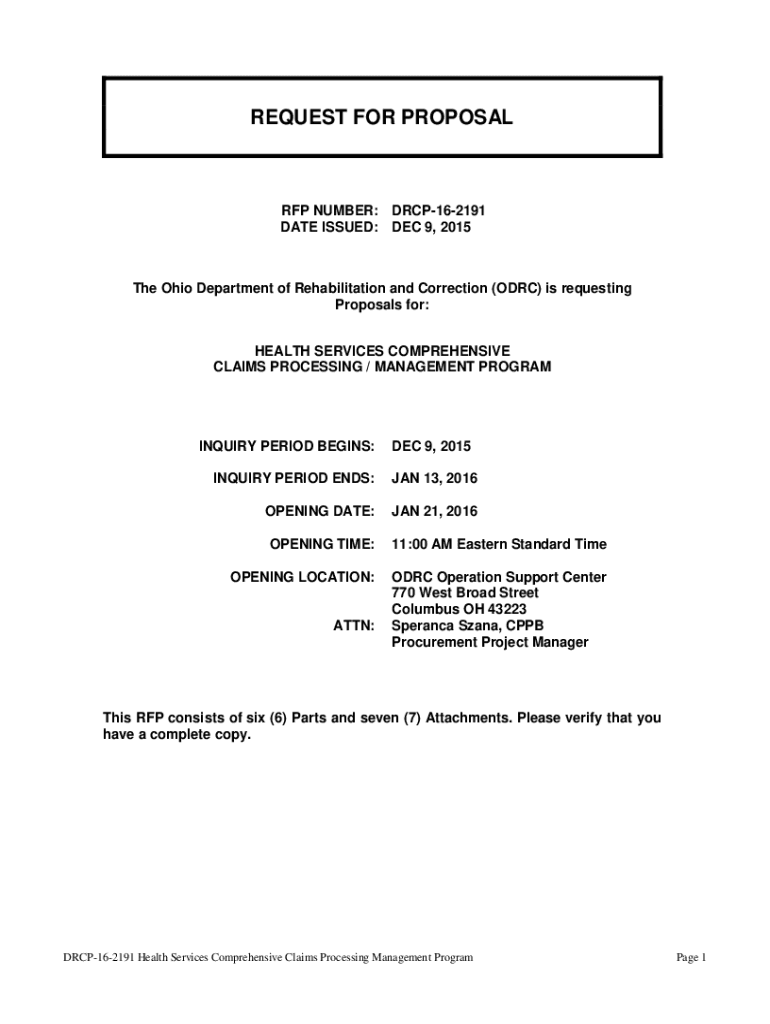 REQUEST FOR PROPOSAL

RFP NUMBER: DRCP-16-2191
DATE ISSUED: DEC 9, 2015

The Ohio Department of Rehabilitation and Correction (ODRC) is requesting Proposals for:

HEALTH SERVICES COMPREHENSIVE
CLAIMS PROCESSING / MANAGEMENT PROGRAM

INQUIRY PERIOD BEGINS: DEC 9, 2015

INQUIRY PERIOD ENDS: JAN 13, 2016

OPENING DATE: JAN 21, 2016

OPENING TIME: 11:00 AM Eastern Standard Time

OPENING LOCATION: ODRC Operation Support Center
770 West Broad Street
Columbus OH 43223
ATTN: Speranca Szana, CPPB
Procurement Project Manager

This RFP consists of six (6) Parts and seven (7) Attachments. Please verify that you have a complete copy.

DRCP-16-2191 Health Services Comprehensive Claims Processing Management Program

Page 1